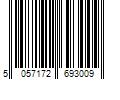 5 057172 693009